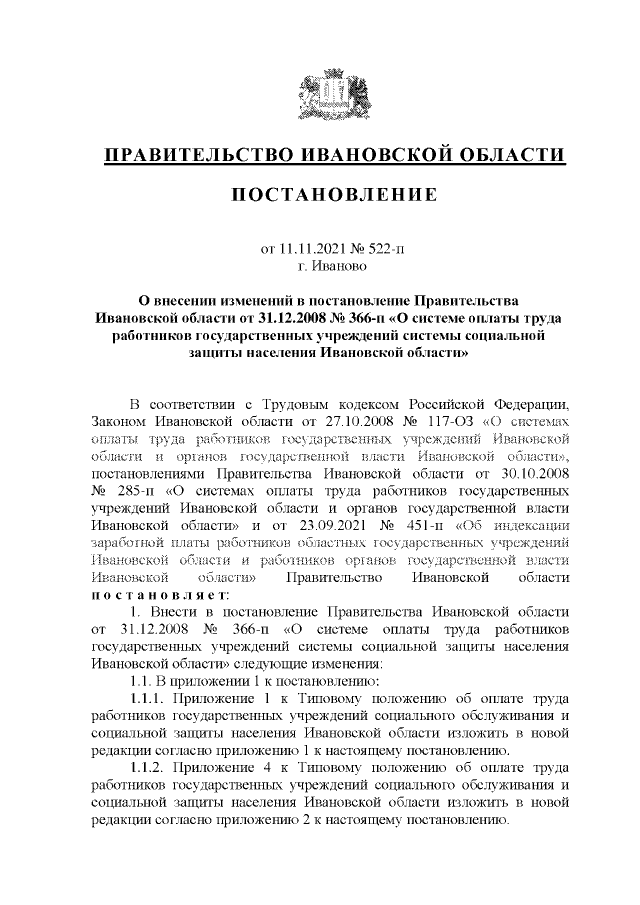 ПРАВИТЕЛЬСТВО ИВАНОВСКОЙ ОБЛАСТИ

ПОСТАНОВЛЕНИЕ

от 11.11.2021 № 522-п
г. Иваново

О внесении изменений в постановление Правительства Ивановской области от 31.12.2008 № 366-п «О системе оплаты труда работников государственных учреждений системы социальной защиты населения Ивановской области»

В соответствии с Трудовым кодексом Российской Федерации, Законом Ивановской области от 27.10.2008 № 117-ОЗ «О системах оплаты труда работников государственных учреждений Ивановской области и органов государственной власти Ивановской области», постановлениями Правительства Ивановской области от 30.10.2008 № 285-п «О системах оплаты труда работников государственных учреждений Ивановской области и органов государственной власти Ивановской области» и от 23.09.2021 № 451-п «Об индексации заработной платы работников областных государственных учреждений Ивановской области и работников органов государственной власти Ивановской области» Правительство Ивановской области постановляет:

1. Внести в постановление Правительства Ивановской области от 31.12.2008 № 366-п «О системе оплаты труда работников государственных учреждений системы социальной защиты населения Ивановской области» следующие изменения:

1.1. В приложении 1 к постановлению:

1.1.1. Приложение 1 к Типовому положению об оплате труда работников государственных учреждений социального обслуживания и социальной защиты населения Ивановской области изложить в новой редакции согласно приложению 1 к настоящему постановлению.

1.1.2. Приложение 4 к Типовому положению об оплате труда работников государственных учреждений социального обслуживания и социальной защиты населения Ивановской области изложить в новой редакции согласно приложению 2 к настоящему постановлению.